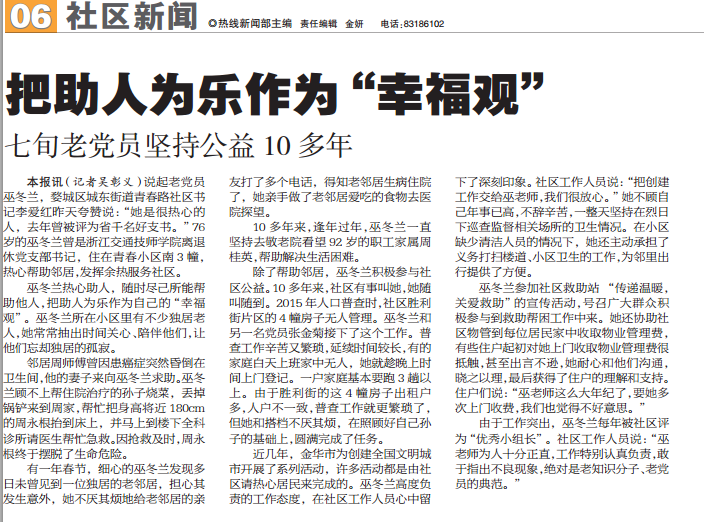 06 社区新闻 ◎热线新闻部主编 责任编辑 金妍 电话：83186102

把助人为乐作为“幸福观”

七旬老党员坚持公益10多年

本报讯（记者吴彰义）说起老党员巫冬兰，婺城区城东街道青春路社区书记李爱红昨天夸赞说：“她是很热心的人，去年曾被评为省千名好支书。”76岁的巫冬兰曾是浙江交通技师学院离退休党支部书记，住在青春小区南3幢，热心帮助邻居，发挥余热服务社区。

巫冬兰热心助人，随时尽己所能帮助他人，把助人为乐作为自己的“幸福观”。巫冬兰所在小区里有不少独居老人，她常常抽出时间关心、陪伴他们，让他们忘却独居的孤寂。

邻居周师傅曾因患癌症突然昏倒在卫生间，他的妻子来向巫冬兰求助。巫冬兰顾不上帮住院治疗的孙子烧菜，丢掉锅铲来到周家，帮忙把身高将近180cm的周永根抬到床上，并马上到楼下全科诊所请医生帮忙急救。因抢救及时，周永根终于摆脱了生命危险。

有一年春节，细心的巫冬兰发现多日未曾见到一位独居的老邻居，担心其发生意外，她不厌其烦地给老邻居的亲友打了多个电话，得知老邻居生病住院了，她亲手做了老邻居爱吃的食物去医院探望。

10多年来，逢年过年，巫冬兰一直坚持去敬老院看望92岁的职工家属周桂英，帮助解决生活困难。

除了帮助邻居，巫冬兰积极参与社区公益。10多年来，社区有事叫她，她随叫随到。2015年人口普查时，社区胜利街片区的4幢房子无人管理。巫冬兰和另一名党员张金菊接下了这个工作。普查工作辛苦又繁琐，延续时间较长，有的家庭白天上班家中无人，她就趁晚上时间上门登记。一户家庭基本要跑3趟以上。由于胜利街的这4幢房子出租户多，人户不一致，普查工作就更繁琐了，但她和搭档不厌其烦，在照顾好自己孙子的基础上，圆满完成了任务。

近几年，金华市为创建全国文明城市开展了系列活动，许多活动都是由社区请热心居民来完成的。巫冬兰高度负责的工作态度，在社区工作人员心中留下了深刻印象。社区工作人员说：“把创建工作交给巫老师，我们很放心。”她不顾自己年事已高，不辞辛苦，一整天坚持在烈日下巡查监督相关场所的卫生情况。在小区缺少清洁人员的情况下，她还主动承担了义务打扫楼道、小区卫生的工作，为邻里出行提供了方便。

巫冬兰参加社区救助站“传递温暖，关爱救助”的宣传活动，号召广大群众积极参与到救助帮困工作中来。她还协助社区物管到每位居民家中收取物业管理费，有些住户起初对她上门收取物业管理费很抵触，甚至出言不逊，她耐心和他们沟通，晓之以理，最后获得了住户的理解和支持。住户们说：“巫老师这么大年纪了，要她多次上门收费，我们也觉得不好意思。”

由于工作突出，巫冬兰每年被社区评为“优秀小组长”。社区工作人员说：“巫老师为人十分正直，工作特别认真负责，敢于指出不良现象，绝对是老知识分子、老党员的典范。”